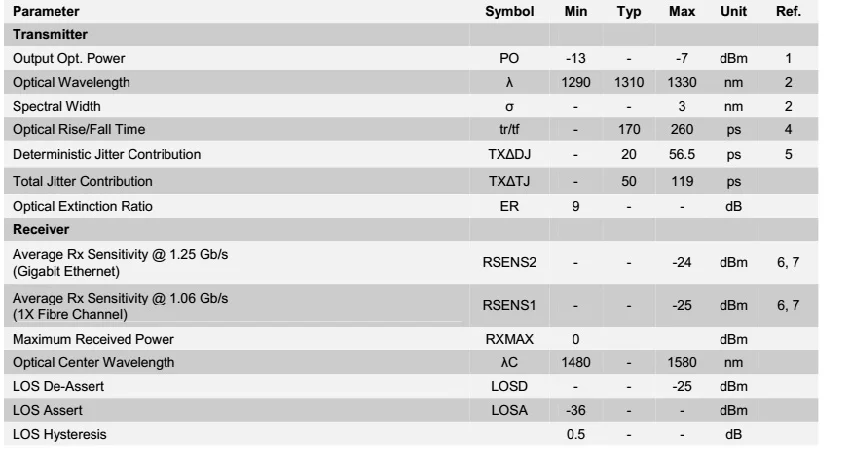 | Parameter | Symbol | Min | Typ | Max | Unit | Ref. |
|---|---|---|---|---|---|---|
| Transmitter | | | | | | |
| Output Opt. Power | PO | -13 | - | -7 | dBm | 1 |
| Optical Wavelength | λ | 1290 | 1310 | 1330 | nm | 2 |
| Spectral Width | σ | - | - | 3 | nm | 2 |
| Optical Rise/Fall Time | tr/tf | - | 170 | 260 | ps | 4 |
| Deterministic Jitter Contribution | TXΔDJ | - | 20 | 56.5 | ps | 5 |
| Total Jitter Contribution | TXΔTJ | - | 50 | 119 | ps | |
| Optical Extinction Ratio | ER | 9 | - | - | dB | |
| Receiver | | | | | | |
| Average Rx Sensitivity @ 1.25 Gb/s (Gigabit Ethernet) | RSENS2 | - | - | -24 | dBm | 6, 7 |
| Average Rx Sensitivity @ 1.06 Gb/s (1X Fibre Channel) | RSENS1 | - | - | -25 | dBm | 6, 7 |
| Maximum Received Power | RXMAX | 0 | | | dBm | |
| Optical Center Wavelength | λC | 1480 | - | 1580 | nm | |
| LOS De-Assert | LOSD | - | - | -25 | dBm | |
| LOS Assert | LOSA | -36 | - | - | dBm | |
| LOS Hysteresis | | 0.5 | - | - | dB | |